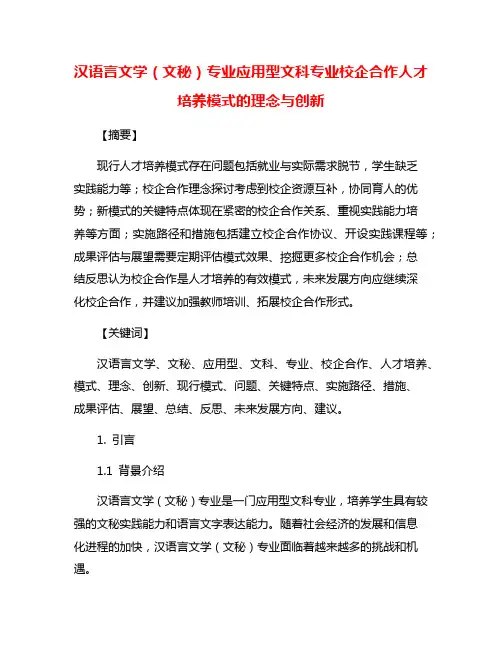 汉语言文学（文秘）专业应用型文科专业校企合作人才培养模式的理念与创新

【摘要】

现行人才培养模式存在问题包括就业与实际需求脱节，学生缺乏实践能力等；校企合作理念探讨考虑到校企资源互补，协同育人的优势；新模式的关键特点体现在紧密的校企合作关系、重视实践能力培养等方面；实施路径和措施包括建立校企合作协议、开设实践课程等；成果评估与展望需要定期评估模式效果、挖掘更多校企合作机会；总结反思认为校企合作是人才培养的有效模式，未来发展方向应继续深化校企合作，并建议加强教师培训、拓展校企合作形式。

【关键词】

汉语言文学、文秘、应用型、文科、专业、校企合作、人才培养、模式、理念、创新、现行模式、问题、关键特点、实施路径、措施、成果评估、展望、总结、反思、未来发展方向、建议。

1. 引言

1.1 背景介绍

汉语言文学（文秘）专业是一门应用型文科专业，培养学生具有较强的文秘实践能力和语言文字表达能力。随着社会经济的发展和信息化进程的加快，汉语言文学（文秘）专业面临着越来越多的挑战和机遇。